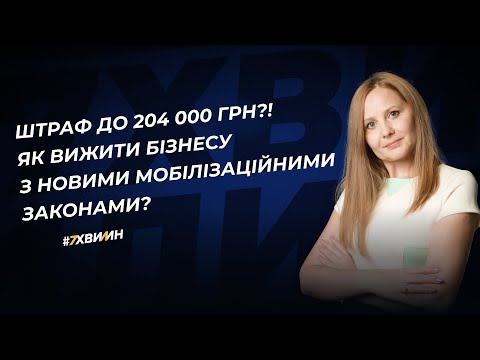 ШТРАФ ДО 204 000 ГРН?!
ЯК ВИЖИТИ БІЗНЕСУ З НОВИМИ МОБІЛІЗАЦІЙНИМИ ЗАКОНАМИ?

#7ХВИЛИН